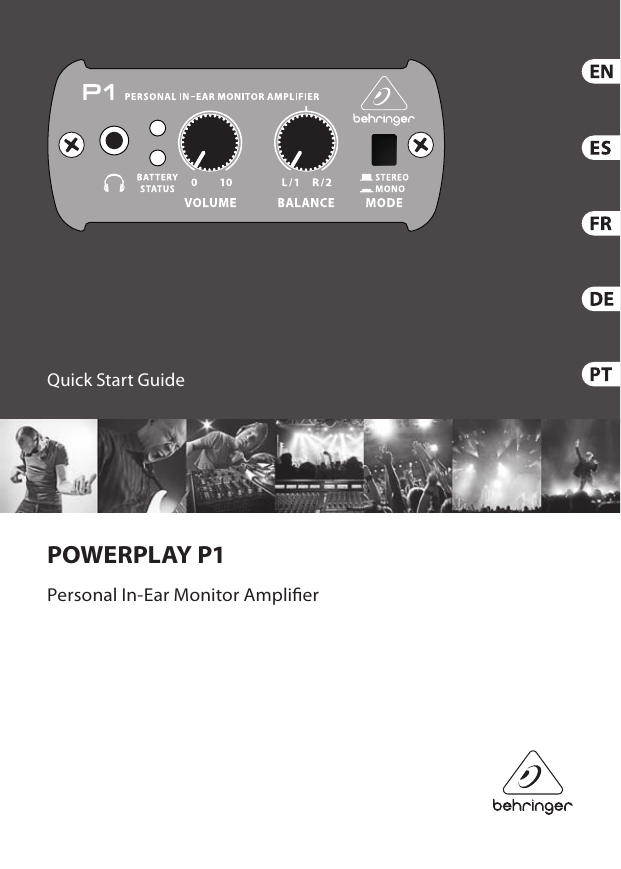 P1 PERSONAL IN-EAR MONITOR AMPLIFIER

behringer

BATTERY STATUS

0 10
VOLUME

L/1 R/2
BALANCE

STEREO
MONO
MODE

EN

ES

FR

DE

PT

Quick Start Guide

POWERPLAY P1

Personal In-Ear Monitor Amplifier

behringer